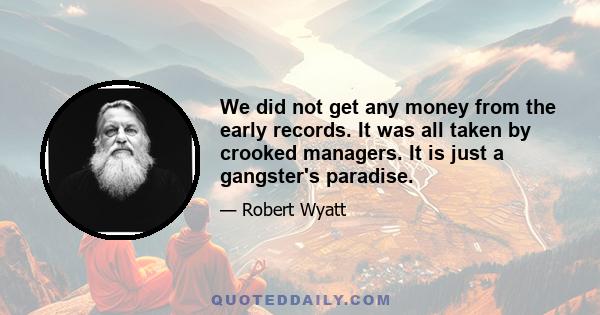 We did not get any money from the early records. It was all taken by crooked managers. It is just a gangster's paradise.

— Robert Wyatt

QUOTEDDAILY.COM